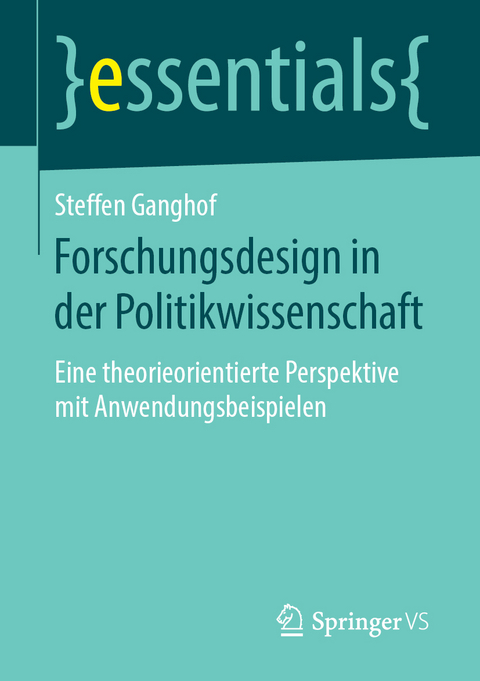 }essentials{

Steffen Ganghof

Forschungsdesign in der Politikwissenschaft

Eine theorieorientierte Perspektive mit Anwendungsbeispielen

Springer VS